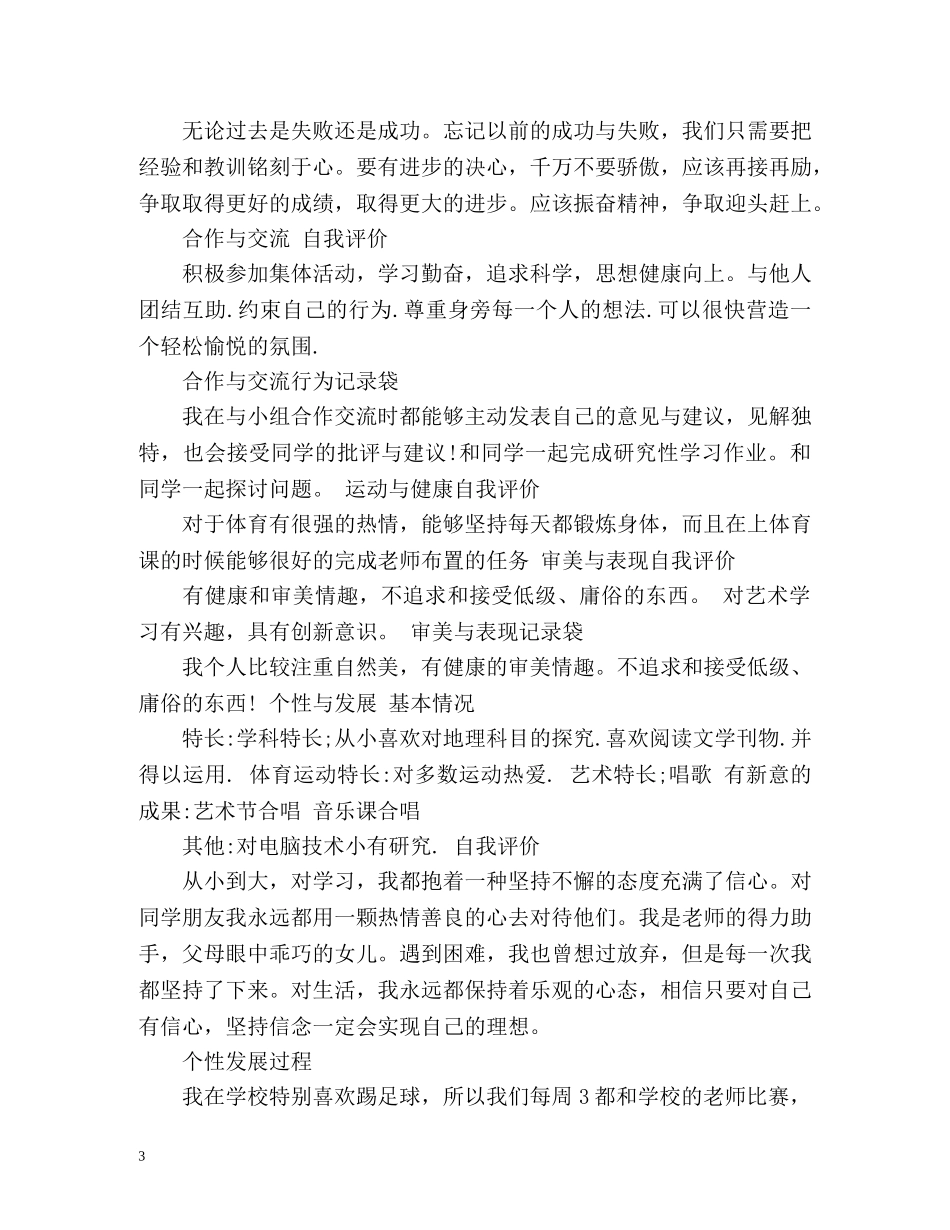 无论过去是失败还是成功。忘记以前的成功与失败，我们只需要把经验和教训铭刻于心。要有进步的决心，千万不要骄傲，应该再接再励，争取取得更好的成绩，取得更大的进步。应该振奋精神，争取迎头赶上。

合作与交流 自我评价

积极参加集体活动，学习勤奋，追求科学，思想健康向上。与他人团结互助.约束自己的行为.尊重身旁每一个人的想法.可以很快营造一个轻松愉悦的氛围.

合作与交流行为记录袋

我在与小组合作交流时都能够主动发表自己的意见与建议，见解独特，也会接受同学的批评与建议!和同学一起完成研究性学习作业。和同学一起探讨问题。 运动与健康自我评价

对于体育有很强的热情，能够坚持每天都锻炼身体，而且在上体育课的时候能够很好的完成老师布置的任务 审美与表现自我评价

有健康和审美情趣，不追求和接受低级、庸俗的东西。 对艺术学习有兴趣，具有创新意识。 审美与表现记录袋

我个人比较注重自然美，有健康的审美情趣。不追求和接受低级、庸俗的东西! 个性与发展 基本情况

特长:学科特长;从小喜欢对地理科目的探究.喜欢阅读文学刊物.并得以运用. 体育运动特长:对多数运动热爱. 艺术特长;唱歌 有新意的成果:艺术节合唱 音乐课合唱

其他:对电脑技术小有研究. 自我评价

从小到大，对学习，我都抱着一种坚持不懈的态度充满了信心。对同学朋友我永远都用一颗热情善良的心去对待他们。我是老师的得力助手，父母眼中乖巧的女儿。遇到困难，我也曾想过放弃，但是每一次我都坚持了下来。对生活，我永远都保持着乐观的心态，相信只要对自己有信心，坚持信念一定会实现自己的理想。

个性发展过程

我在学校特别喜欢踢足球，所以我们每周 3 都和学校的老师比赛，

3